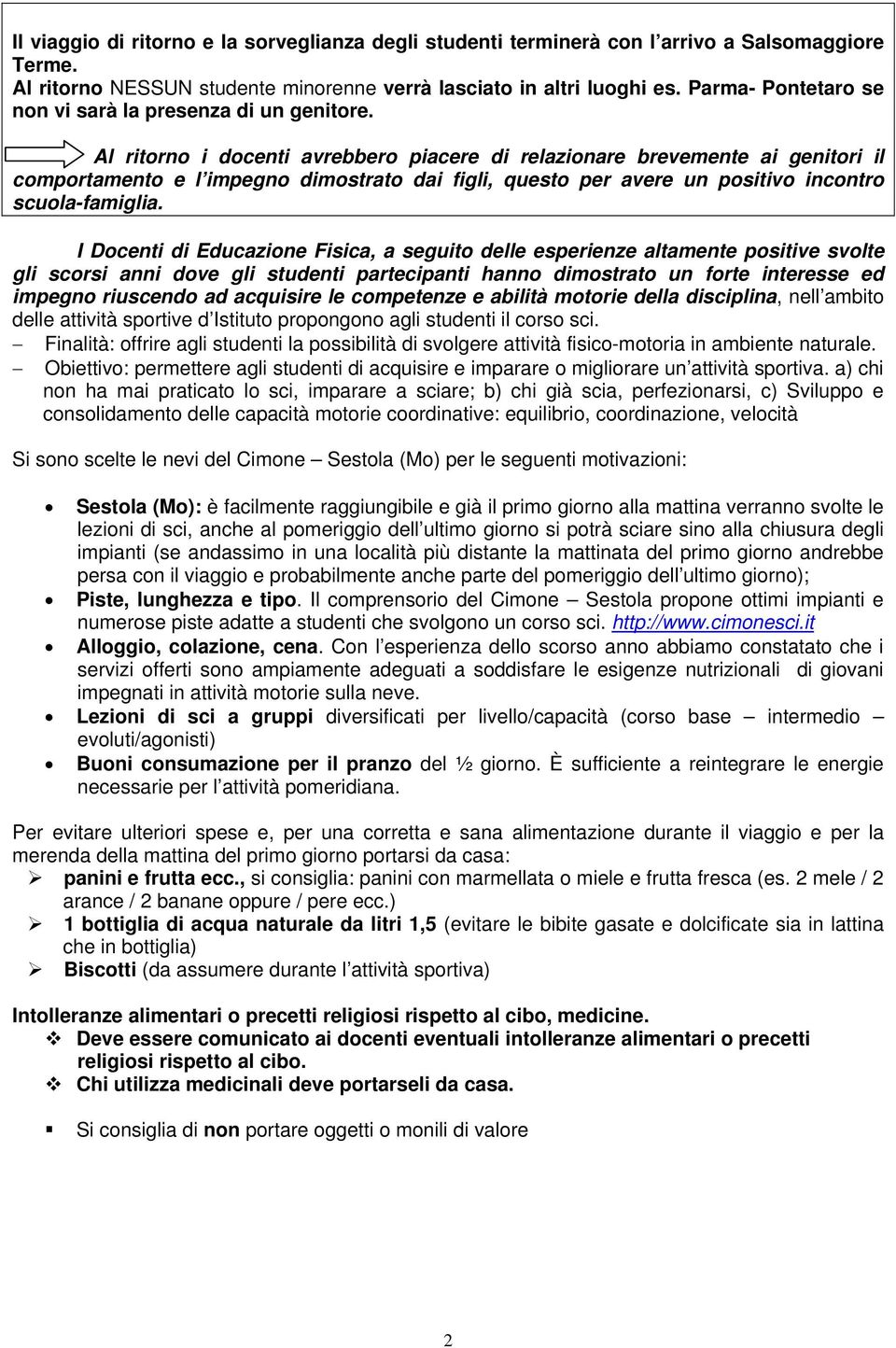 Il viaggio di ritorno e la sorveglianza degli studenti terminerà con l arrivo a Salsomaggiore Terme.
Al ritorno NESSUN studente minorenne verrà lasciato in altri luoghi es. Parma- Pontetaro se non vi sarà la presenza di un genitore.

Al ritorno i docenti avrebbero piacere di relazionare brevemente ai genitori il comportamento e l impegno dimostrato dai figli, questo per avere un positivo incontro scuola-famiglia.

I Docenti di Educazione Fisica, a seguito delle esperienze altamente positive svolte gli scorsi anni dove gli studenti partecipanti hanno dimostrato un forte interesse ed impegno riuscendo ad acquisire le competenze e abilità motorie della disciplina, nell ambito delle attività sportive d Istituto propongono agli studenti il corso sci.
– Finalità: offrire agli studenti la possibilità di svolgere attività fisico-motoria in ambiente naturale.
– Obiettivo: permettere agli studenti di acquisire e imparare o migliorare un attività sportiva. a) chi non ha mai praticato lo sci, imparare a sciare; b) chi già scia, perfezionarsi, c) Sviluppo e consolidamento delle capacità motorie coordinative: equilibrio, coordinazione, velocità

Si sono scelte le nevi del Cimone – Sestola (Mo) per le seguenti motivazioni:

• Sestola (Mo): è facilmente raggiungibile e già il primo giorno alla mattina verranno svolte le lezioni di sci, anche al pomeriggio dell ultimo giorno si potrà sciare sino alla chiusura degli impianti (se andassimo in una località più distante la mattinata del primo giorno andrebbe persa con il viaggio e probabilmente anche parte del pomeriggio dell ultimo giorno);
• Piste, lunghezza e tipo. Il comprensorio del Cimone – Sestola propone ottimi impianti e numerose piste adatte a studenti che svolgono un corso sci. http://www.cimonesci.it
• Alloggio, colazione, cena. Con l esperienza dello scorso anno abbiamo constatato che i servizi offerti sono ampiamente adeguati a soddisfare le esigenze nutrizionali di giovani impegnati in attività motorie sulla neve.
• Lezioni di sci a gruppi diversificati per livello/capacità (corso base – intermedio – evoluti/agonisti)
• Buoni consumazione per il pranzo del ½ giorno. È sufficiente a reintegrare le energie necessarie per l attività pomeridiana.

Per evitare ulteriori spese e, per una corretta e sana alimentazione durante il viaggio e per la merenda della mattina del primo giorno portarsi da casa:
➢ panini e frutta ecc., si consiglia: panini con marmellata o miele e frutta fresca (es. 2 mele / 2 arance / 2 banane oppure / pere ecc.)
➢ 1 bottiglia di acqua naturale da litri 1,5 (evitare le bibite gasate e dolcificate sia in lattina che in bottiglia)
➢ Biscotti (da assumere durante l attività sportiva)

Intolleranze alimentari o precetti religiosi rispetto al cibo, medicine.
❖ Deve essere comunicato ai docenti eventuali intolleranze alimentari o precetti religiosi rispetto al cibo.
❖ Chi utilizza medicinali deve portarseli da casa.

▪ Si consiglia di non portare oggetti o monili di valore

2